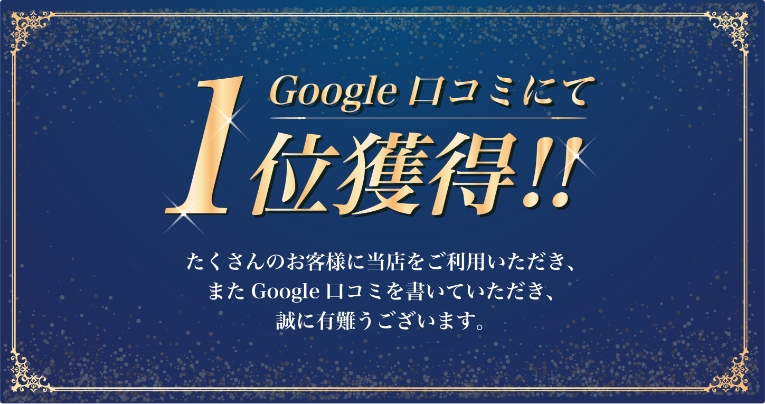 Google 口コミにて
1位獲得!!

たくさんのお客様に当店をご利用いただき、
また Google 口コミを書いていただき、
誠に有難うございます。